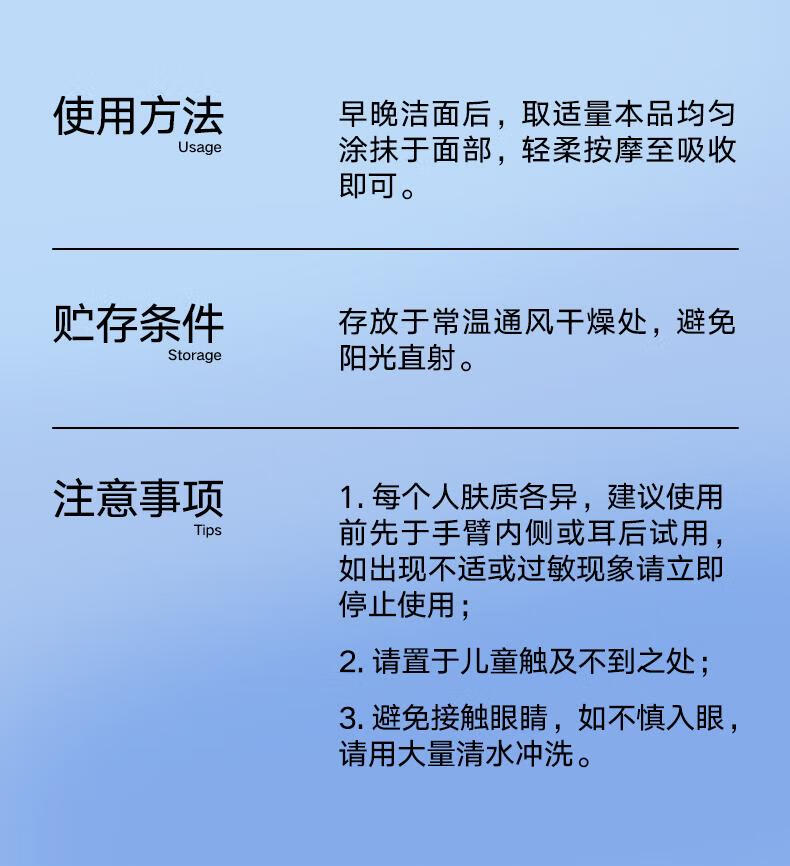 使用方法
Usage

早晚洁面后，取适量本品均匀涂抹于面部，轻柔按摩至吸收即可。

贮存条件
Storage

存放于常温通风干燥处，避免阳光直射。

注意事项
Tips

1. 每个人肤质各异，建议使用前先于手臂内侧或耳后试用，如出现不适或过敏现象请立即停止使用；

2. 请置于儿童触及不到之处；

3. 避免接触眼睛，如不慎入眼，请用大量清水冲洗。